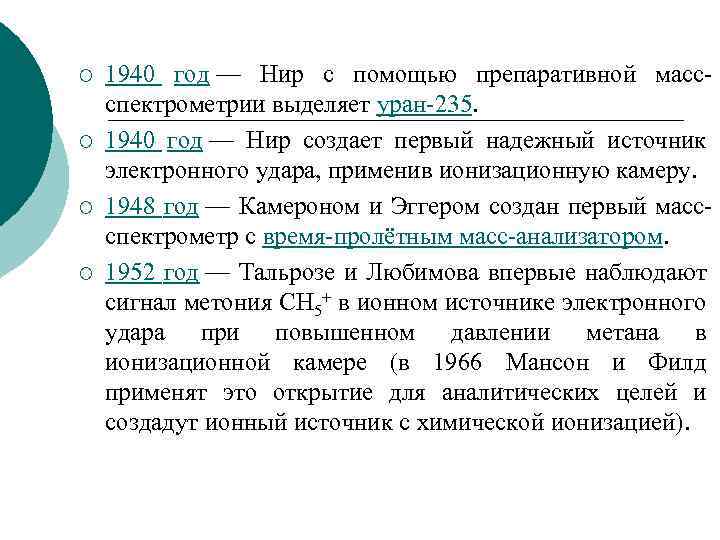 ○ 1940 год — Нир с помощью препаративной масс-спектрометрии выделяет уран-235.

○ 1940 год — Нир создает первый надежный источник электронного удара, применив ионизационную камеру.

○ 1948 год — Камероном и Эггером создан первый масс-спектрометр с время-пролётным масс-анализатором.

○ 1952 год — Тальрозе и Любимова впервые наблюдают сигнал метония $CH_5^+$ в ионном источнике электронного удара при повышенном давлении метана в ионизационной камере (в 1966 Мансон и Филд применят это открытие для аналитических целей и создадут ионный источник с химической ионизацией).